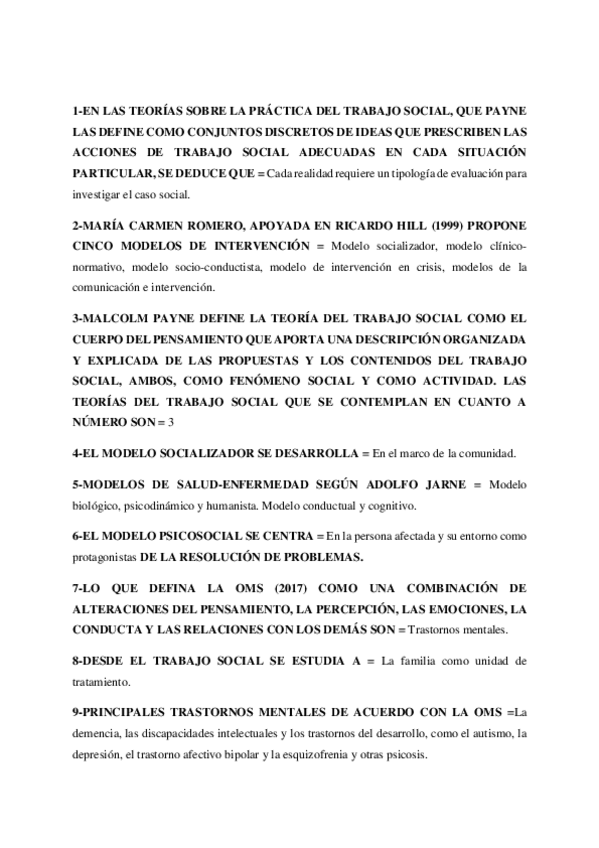 1-EN LAS TEORÍAS SOBRE LA PRÁCTICA DEL TRABAJO SOCIAL, QUE PAYNE LAS DEFINE COMO CONJUNTOS DISCRETOS DE IDEAS QUE PRESCRIBEN LAS ACCIONES DE TRABAJO SOCIAL ADECUADAS EN CADA SITUACIÓN PARTICULAR, SE DEDUCE QUE = Cada realidad requiere un tipología de evaluación para investigar el caso social.

2-MARÍA CARMEN ROMERO, APOYADA EN RICARDO HILL (1999) PROPONE CINCO MODELOS DE INTERVENCIÓN = Modelo socializador, modelo clínico-normativo, modelo socio-conductista, modelo de intervención en crisis, modelos de la comunicación e intervención.

3-MALCOLM PAYNE DEFINE LA TEORÍA DEL TRABAJO SOCIAL COMO EL CUERPO DEL PENSAMIENTO QUE APORTA UNA DESCRIPCIÓN ORGANIZADA Y EXPLICADA DE LAS PROPUESTAS Y LOS CONTENIDOS DEL TRABAJO SOCIAL, AMBOS, COMO FENÓMENO SOCIAL Y COMO ACTIVIDAD. LAS TEORÍAS DEL TRABAJO SOCIAL QUE SE CONTEMPLAN EN CUANTO A NÚMERO SON = 3

4-EL MODELO SOCIALIZADOR SE DESARROLLA = En el marco de la comunidad.

5-MODELOS DE SALUD-ENFERMEDAD SEGÚN ADOLFO JARNE = Modelo biológico, psicodinámico y humanista. Modelo conductual y cognitivo.

6-EL MODELO PSICOSOCIAL SE CENTRA = En la persona afectada y su entorno como protagonistas DE LA RESOLUCIÓN DE PROBLEMAS.

7-LO QUE DEFINA LA OMS (2017) COMO UNA COMBINACIÓN DE ALTERACIONES DEL PENSAMIENTO, LA PERCEPCIÓN, LAS EMOCIONES, LA CONDUCTA Y LAS RELACIONES CON LOS DEMÁS SON = Trastornos mentales.

8-DESDE EL TRABAJO SOCIAL SE ESTUDIA A = La familia como unidad de tratamiento.

9-PRINCIPALES TRASTORNOS MENTALES DE ACUERDO CON LA OMS =La demencia, las discapacidades intelectuales y los trastornos del desarrollo, como el autismo, la depresión, el trastorno afectivo bipolar y la esquizofrenia y otras psicosis.